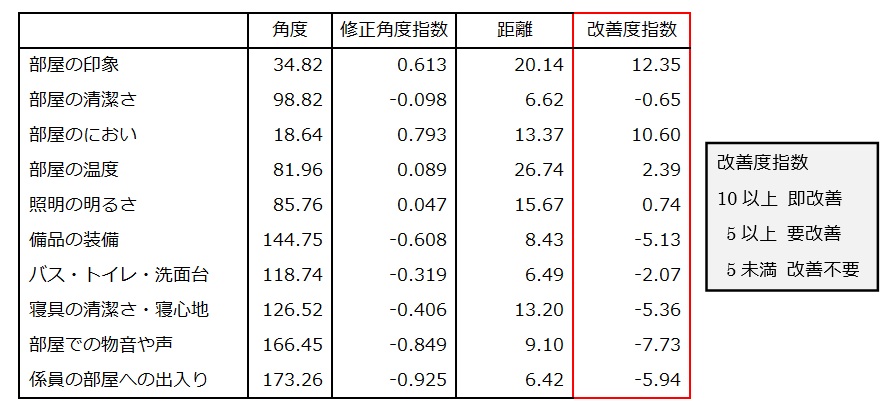 |  | 角度 | 修正角度指数 | 距離 | 改善度指数 |
|---|---|---|---|---|
| 部屋の印象 | 34.82 | 0.613 | 20.14 | 12.35 |
| 部屋の清潔さ | 98.82 | -0.098 | 6.62 | -0.65 |
| 部屋のにおい | 18.64 | 0.793 | 13.37 | 10.60 |
| 部屋の温度 | 81.96 | 0.089 | 26.74 | 2.39 |
| 照明の明るさ | 85.76 | 0.047 | 15.67 | 0.74 |
| 備品の装備 | 144.75 | -0.608 | 8.43 | -5.13 |
| バス・トイレ・洗面台 | 118.74 | -0.319 | 6.49 | -2.07 |
| 寝具の清潔さ・寝心地 | 126.52 | -0.406 | 13.20 | -5.36 |
| 部屋での物音や声 | 166.45 | -0.849 | 9.10 | -7.73 |
| 係員の部屋への出入り | 173.26 | -0.925 | 6.42 | -5.94 |

改善度指数
10以上 即改善
5以上 要改善
5未満 改善不要